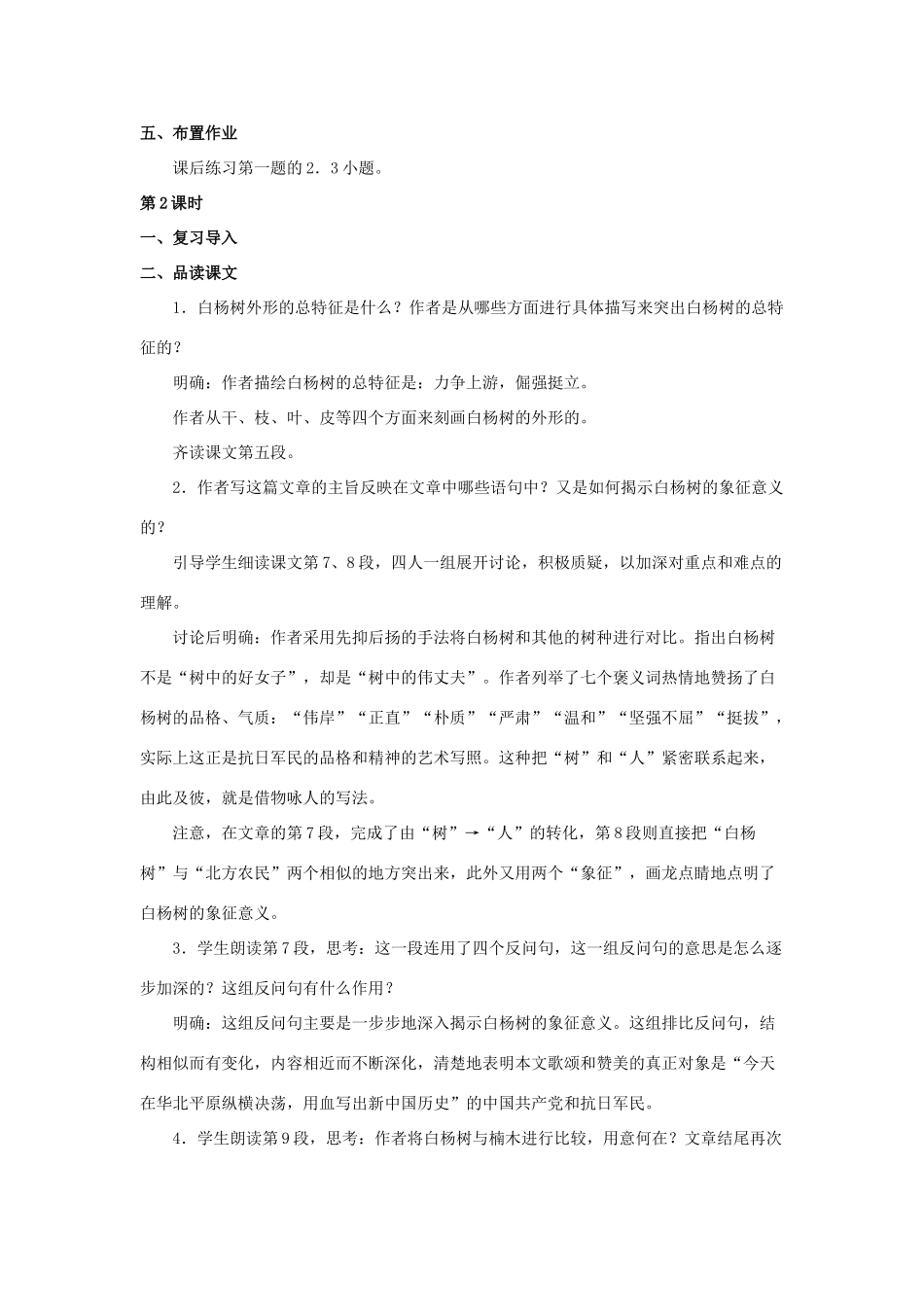 五、布置作业

课后练习第一题的2．3小题。

第2课时

一、复习导入

二、品读课文

1．白杨树外形的总特征是什么？作者是从哪些方面进行具体描写来突出白杨树的总特征的？

明确：作者描绘白杨树的总特征是：力争上游，倔强挺立。

作者从干、枝、叶、皮等四个方面来刻画白杨树的外形的。

齐读课文第五段。

2．作者写这篇文章的主旨反映在文章中哪些语句中？又是如何揭示白杨树的象征意义的？

引导学生细读课文第7、8段，四人一组展开讨论，积极质疑，以加深对重点和难点的理解。

讨论后明确：作者采用先抑后扬的手法将白杨树和其他的树种进行对比。指出白杨树不是“树中的好女子”，却是“树中的伟丈夫”。作者列举了七个褒义词热情地赞扬了白杨树的品格、气质：“伟岸”“正直”“朴质”“严肃”“温和”“坚强不屈”“挺拔”，实际上这正是抗日军民的品格和精神的艺术写照。这种把“树”和“人”紧密联系起来，由此及彼，就是借物咏人的写法。

注意，在文章的第7段，完成了由“树”→“人”的转化，第8段则直接把“白杨树”与“北方农民”两个相似的地方突出来，此外又用两个“象征”，画龙点睛地点明了白杨树的象征意义。

3．学生朗读第7段，思考：这一段连用了四个反问句，这一组反问句的意思是怎么逐步加深的？这组反问句有什么作用？

明确：这组反问句主要是一步步地深入揭示白杨树的象征意义。这组排比反问句，结构相似而有变化，内容相近而不断深化，清楚地表明本文歌颂和赞美的真正对象是“今天在华北平原纵横决荡，用血写出新中国历史”的中国共产党和抗日军民。

4．学生朗读第9段，思考：作者将白杨树与楠木进行比较，用意何在？文章结尾再次